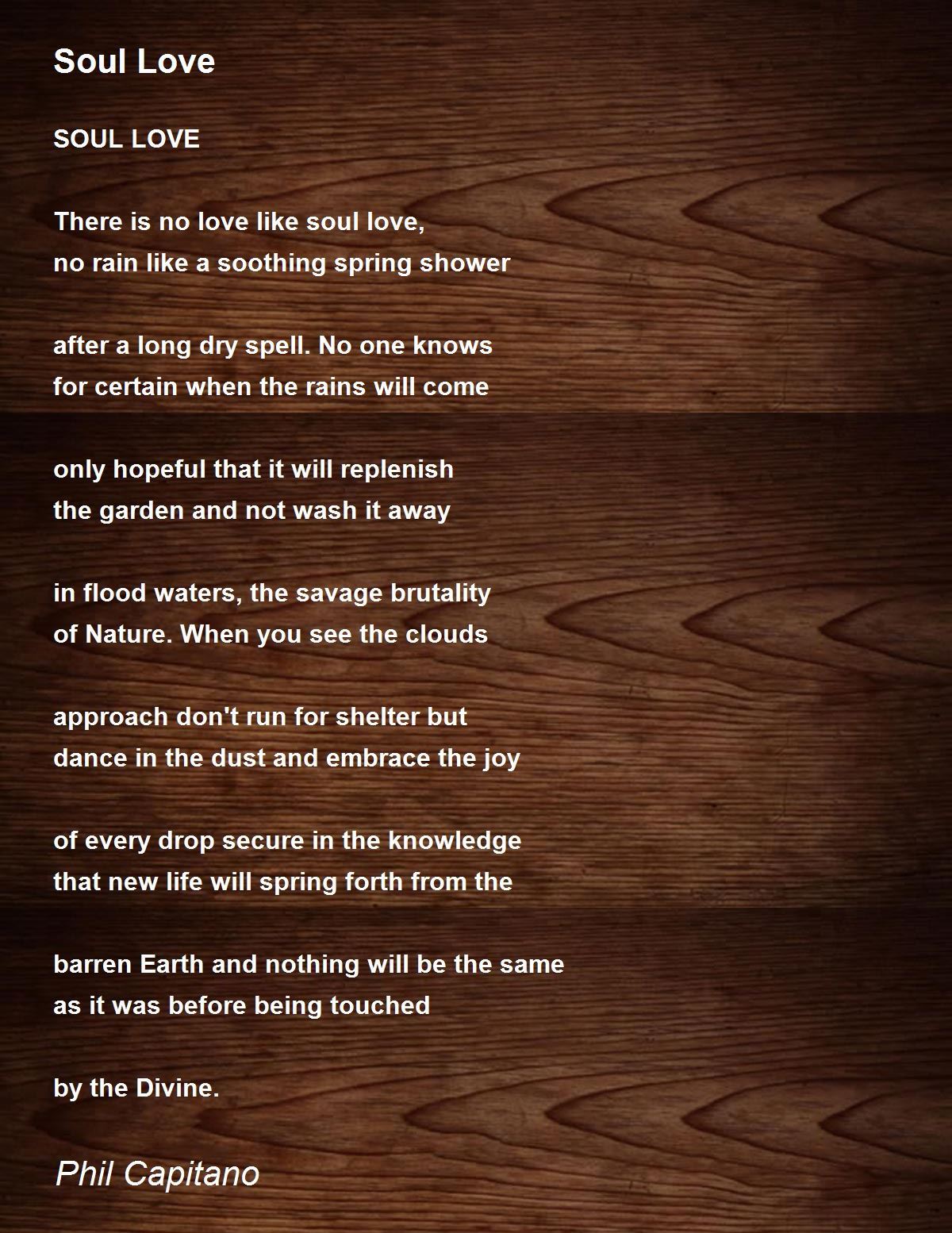 Soul Love

SOUL LOVE

There is no love like soul love,
no rain like a soothing spring shower

after a long dry spell. No one knows
for certain when the rains will come

only hopeful that it will replenish
the garden and not wash it away

in flood waters, the savage brutality
of Nature. When you see the clouds

approach don't run for shelter but
dance in the dust and embrace the joy

of every drop secure in the knowledge
that new life will spring forth from the

barren Earth and nothing will be the same
as it was before being touched

by the Divine.

Phil Capitano